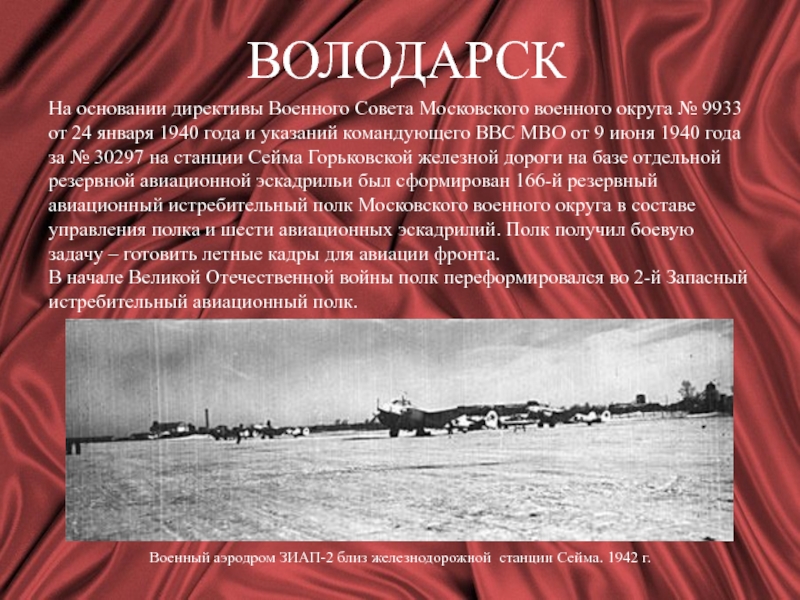 ВОЛОДАРСК

На основании директивы Военного Совета Московского военного округа № 9933 от 24 января 1940 года и указаний командующего ВВС МВО от 9 июня 1940 года за № 30297 на станции Сейма Горьковской железной дороги на базе отдельной резервной авиационной эскадрильи был сформирован 166-й резервный авиационный истребительный полк Московского военного округа в составе управления полка и шести авиационных эскадрилий. Полк получил боевую задачу – готовить летные кадры для авиации фронта.
В начале Великой Отечественной войны полк переформировался во 2-й Запасный истребительный авиационный полк.

Военный аэродром ЗИАП-2 близ железнодорожной станции Сейма. 1942 г.